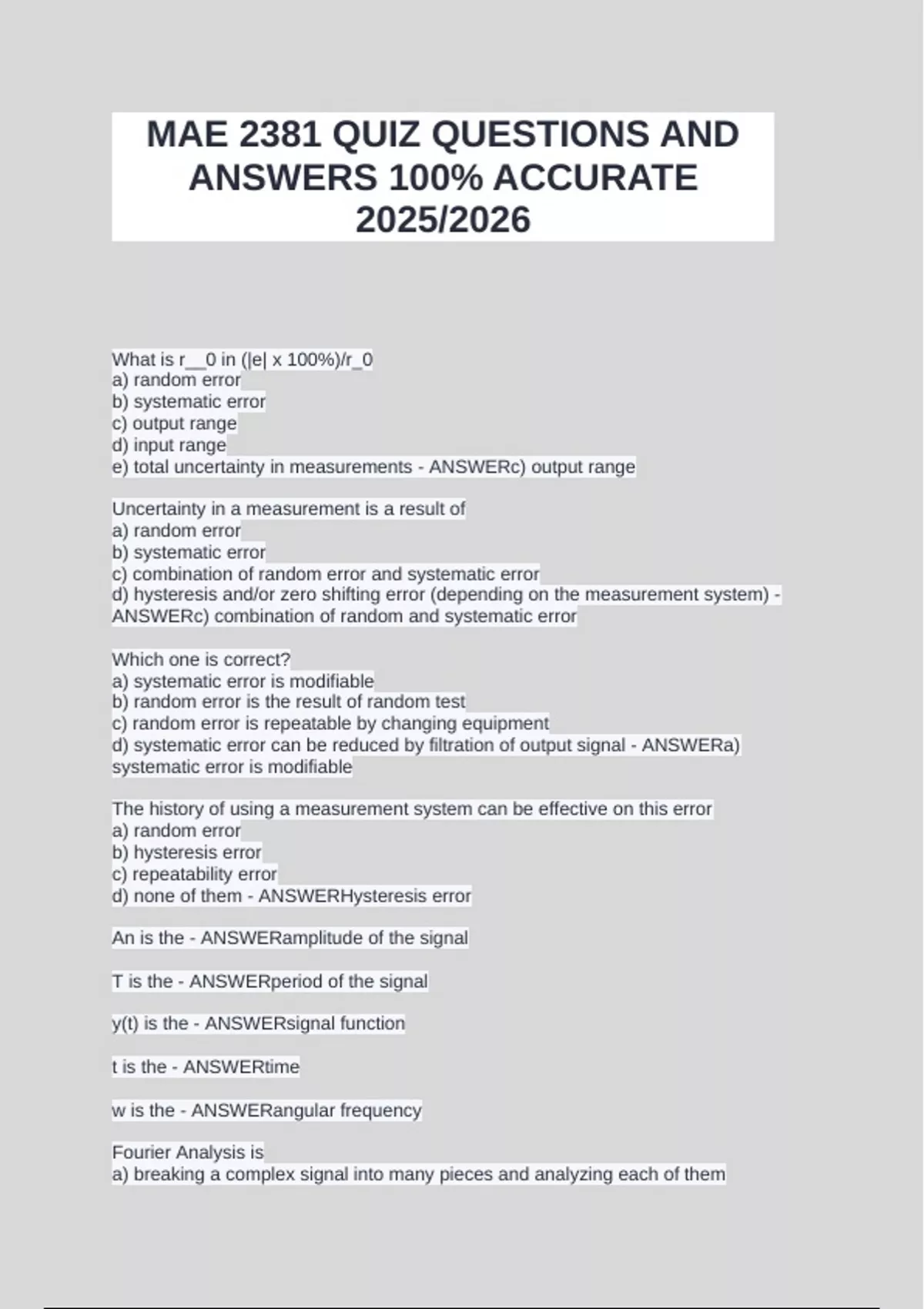 MAE 2381 QUIZ QUESTIONS AND ANSWERS 100% ACCURATE 2025/2026

What is r__0 in (|e| x 100%)/r_0
a) random error
b) systematic error
c) output range
d) input range
e) total uncertainty in measurements - ANSWERc) output range

Uncertainty in a measurement is a result of
a) random error
b) systematic error
c) combination of random error and systematic error
d) hysteresis and/or zero shifting error (depending on the measurement system) - ANSWERc) combination of random and systematic error

Which one is correct?
a) systematic error is modifiable
b) random error is the result of random test
c) random error is repeatable by changing equipment
d) systematic error can be reduced by filtration of output signal - ANSWERa) systematic error is modifiable

The history of using a measurement system can be effective on this error
a) random error
b) hysteresis error
c) repeatability error
d) none of them - ANSWERHysteresis error

An is the - ANSWERamplitude of the signal

T is the - ANSWERperiod of the signal

y(t) is the - ANSWERsignal function

t is the - ANSWERtime

w is the - ANSWERangular frequency

Fourier Analysis is
a) breaking a complex signal into many pieces and analyzing each of them